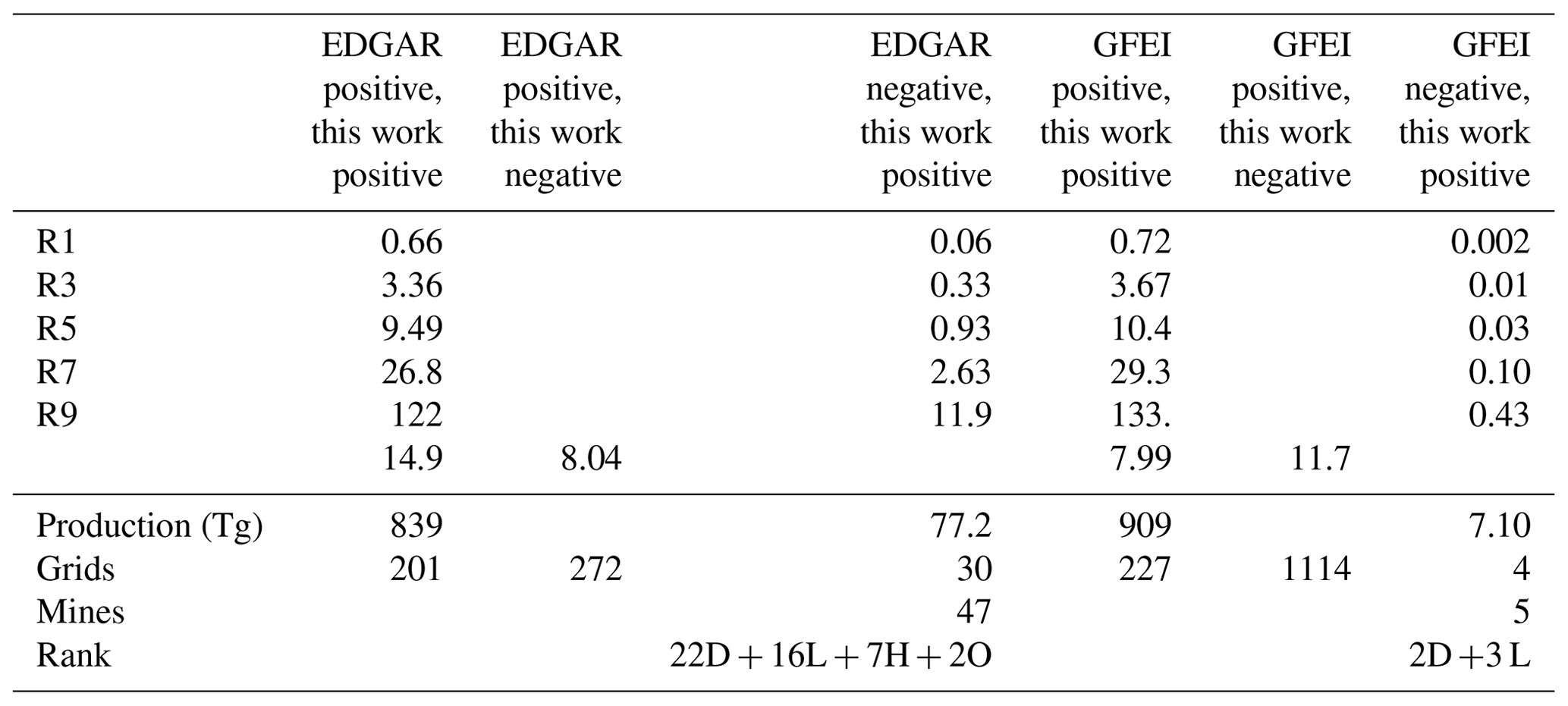 |  | EDGAR positive, this work positive | EDGAR positive, this work negative | EDGAR negative, this work positive | GFEI positive, this work positive | GFEI positive, this work negative | GFEI negative, this work positive |
|---|---|---|---|---|---|---|
| R1 | 0.66 |  | 0.06 | 0.72 |  | 0.002 |
| R3 | 3.36 |  | 0.33 | 3.67 |  | 0.01 |
| R5 | 9.49 |  | 0.93 | 10.4 |  | 0.03 |
| R7 | 26.8 |  | 2.63 | 29.3 |  | 0.10 |
| R9 | 122 |  | 11.9 | 133. |  | 0.43 |
|  | 14.9 | 8.04 |  | 7.99 | 11.7 |  |
| Production (Tg) | 839 |  | 77.2 | 909 |  | 7.10 |
| Grids | 201 | 272 | 30 | 227 | 1114 | 4 |
| Mines |  |  | 47 |  |  | 5 |
| Rank |  |  | 22D + 16L + 7H + 2O |  |  | 2D + 3 L |